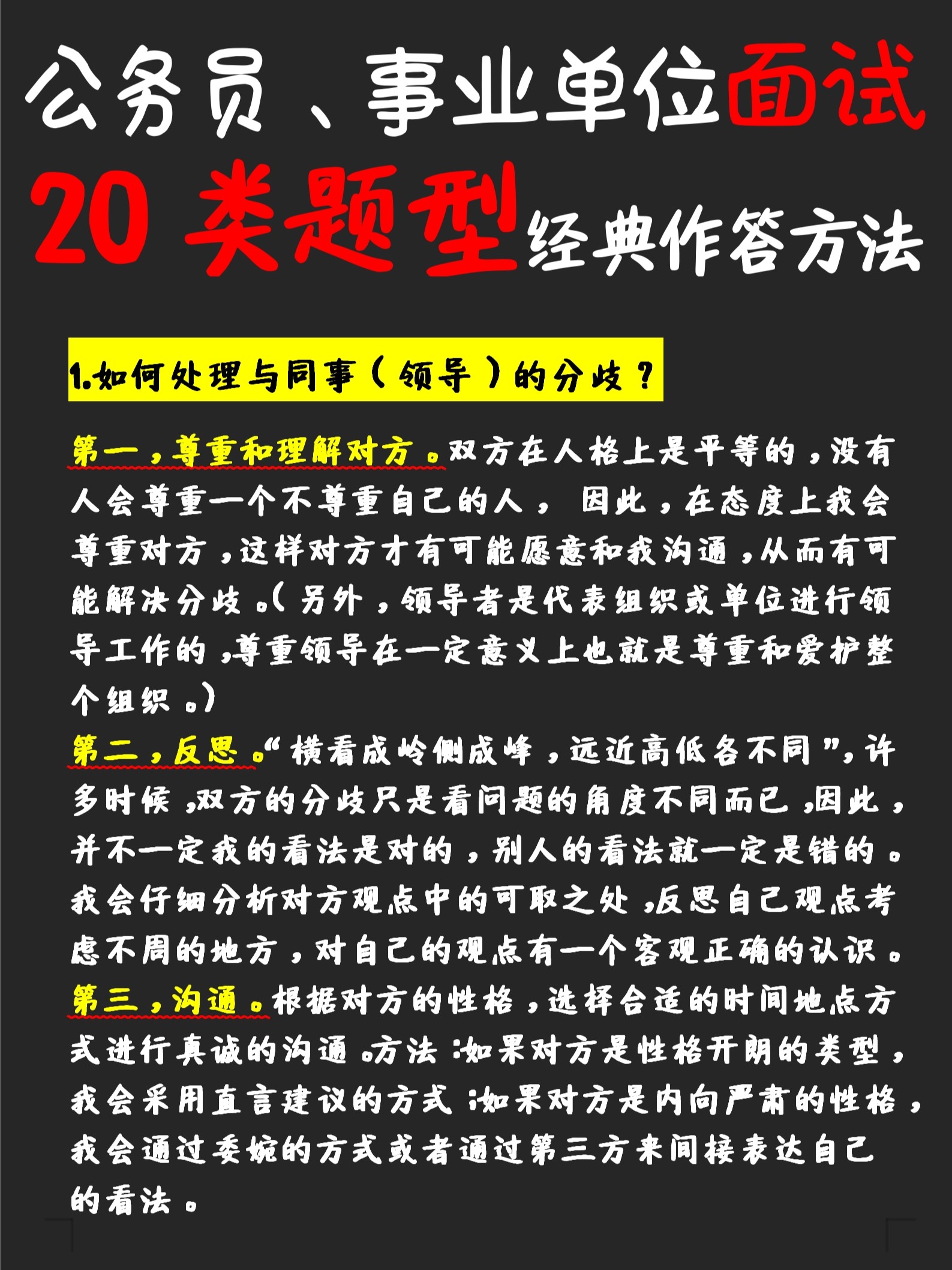 公务员、事业单位面试

20 类题型经典作答方法

1.如何处理与同事（领导）的分歧？

第一，尊重和理解对方。双方在人格上是平等的，没有人会尊重一个不尊重自己的人，因此，在态度上我会尊重对方，这样对方才有可能愿意和我沟通，从而有可能解决分歧。（另外，领导者是代表组织或单位进行领导工作的，尊重领导在一定意义上也就是尊重和爱护整个组织。）

第二，反思。“横看成岭侧成峰，远近高低各不同”，许多时候，双方的分歧只是看问题的角度不同而已，因此，并不一定我的看法是对的，别人的看法就一定是错的。我会仔细分析对方观点中的可取之处，反思自己观点考虑不周的地方，对自己的观点有一个客观正确的认识。

第三，沟通。根据对方的性格，选择合适的时间地点方式进行真诚的沟通。方法：如果对方是性格开朗的类型，我会采用直言建议的方式；如果对方是内向严肃的性格，我会通过委婉的方式或者通过第三方来间接表达自己的看法。